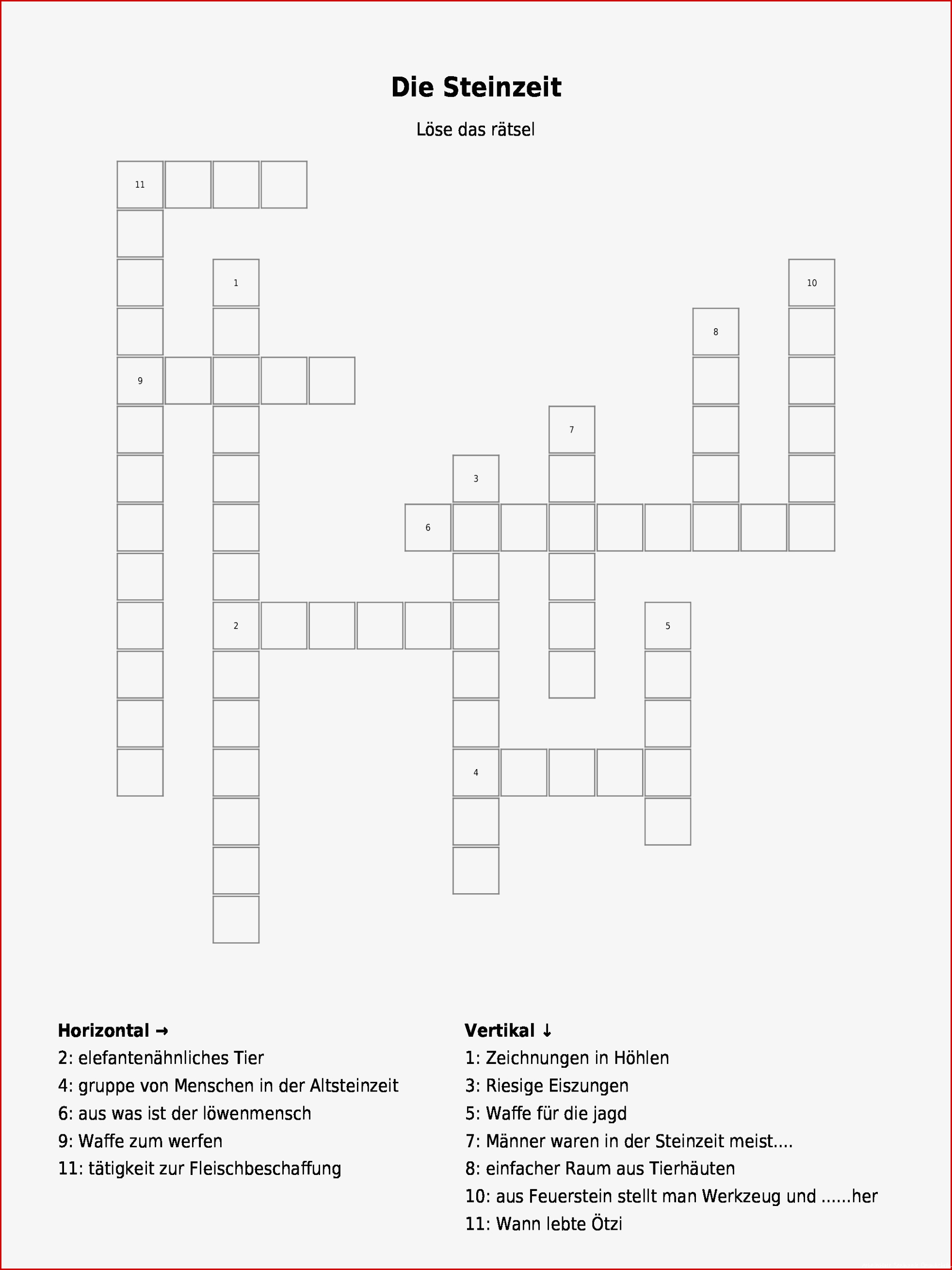 Die Steinzeit

Löse das rätsel

11

1

10

8

9

7

3

6

2

5

4

Horizontal →
2: elefantenähnliches Tier
4: gruppe von Menschen in der Altsteinzeit
6: aus was ist der löwenmensch
9: Waffe zum werfen
11: tätigkeit zur Fleischbeschaffung

Vertikal ↓
1: Zeichnungen in Höhlen
3: Riesige Eiszungen
5: Waffe für die jagd
7: Männer waren in der Steinzeit meist....
8: einfacher Raum aus Tierhäuten
10: aus Feuerstein stellt man Werkzeug und ......her
11: Wann lebte Ötzi